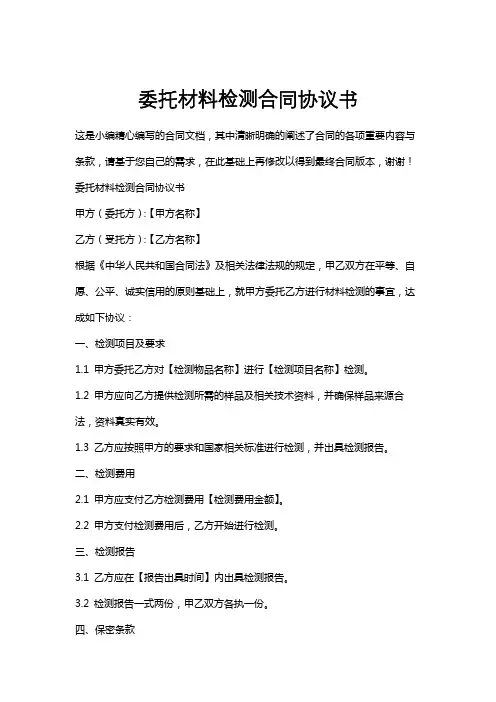 委托材料检测合同协议书

这是小编精心编写的合同文档，其中清晰明确的阐述了合同的各项重要内容与条款，请基于您自己的需求，在此基础上再修改以得到最终合同版本，谢谢！

委托材料检测合同协议书

甲方（委托方）:【甲方名称】

乙方（受托方）:【乙方名称】

根据《中华人民共和国合同法》及相关法律法规的规定，甲乙双方在平等、自愿、公平、诚实信用的原则基础上，就甲方委托乙方进行材料检测的事宜，达成如下协议：

一、检测项目及要求

1.1 甲方委托乙方对【检测物品名称】进行【检测项目名称】检测。

1.2 甲方应向乙方提供检测所需的样品及相关技术资料，并确保样品来源合法，资料真实有效。

1.3 乙方应按照甲方的要求和国家相关标准进行检测，并出具检测报告。

二、检测费用

2.1 甲方应支付乙方检测费用【检测费用金额】。

2.2 甲方支付检测费用后，乙方开始进行检测。

三、检测报告

3.1 乙方应在【报告出具时间】内出具检测报告。

3.2 检测报告一式两份，甲乙双方各执一份。

四、保密条款